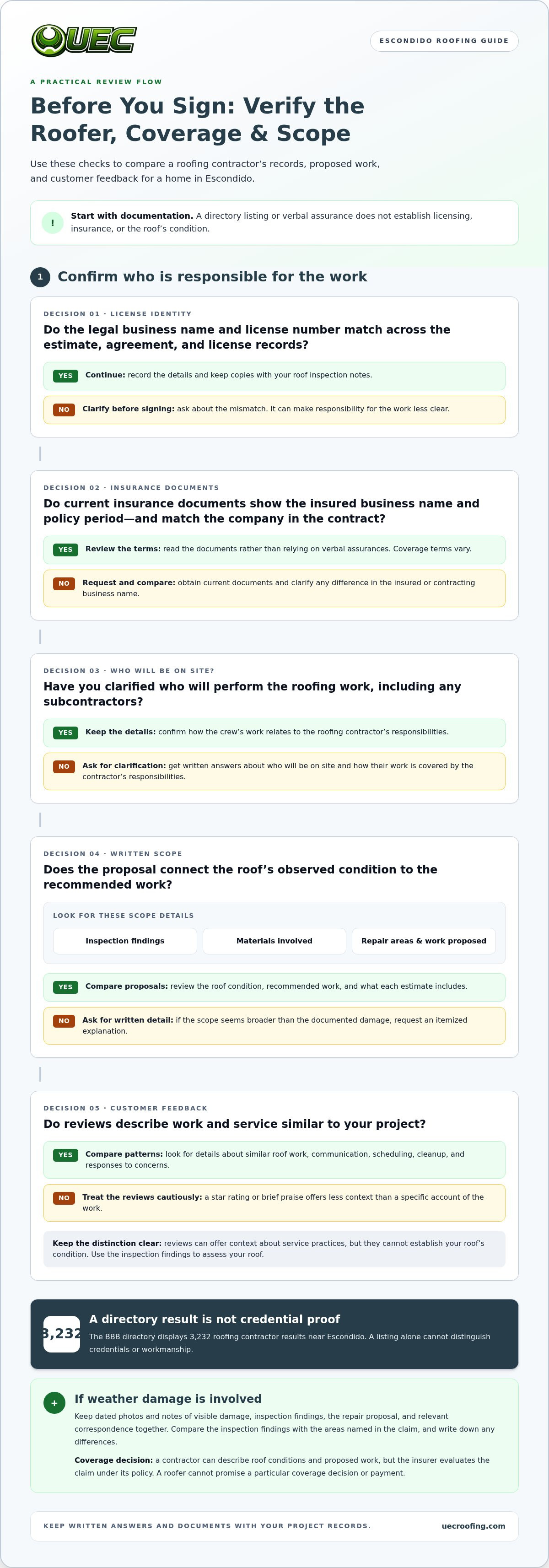 UEC

ESCONDIDO ROOFING GUIDE

A PRACTICAL REVIEW FLOW

Before You Sign: Verify the Roofer, Coverage & Scope

Use these checks to compare a roofing contractor's records, proposed work, and customer feedback for a home in Escondido.

!

Start with documentation. A directory listing or verbal assurance does not establish licensing, insurance, or the roof's condition.

1 Confirm who is responsible for the work

DECISION 01 · LICENSE IDENTITY

Do the legal business name and license number match across the estimate, agreement, and license records?

YES Continue: record the details and keep copies with your roof inspection notes.

NO Clarify before signing: ask about the mismatch. It can make responsibility for the work less clear.

DECISION 02 · INSURANCE DOCUMENTS

Do current insurance documents show the insured business name and policy period—and match the company in the contract?

YES Review the terms: read the documents rather than relying on verbal assurances. Coverage terms vary.

NO Request and compare: obtain current documents and clarify any difference in the insured or contracting business name.

DECISION 03 · WHO WILL BE ON SITE?

Have you clarified who will perform the roofing work, including any subcontractors?

YES Keep the details: confirm how the crew's work relates to the roofing contractor's responsibilities.

NO Ask for clarification: get written answers about who will be on site and how their work is covered by the contractor's responsibilities.

DECISION 04 · WRITTEN SCOPE

Does the proposal connect the roof's observed condition to the recommended work?

LOOK FOR THESE SCOPE DETAILS

Inspection findings

Materials involved

Repair areas & work proposed

YES Compare proposals: review the roof condition, recommended work, and what each estimate includes.

NO Ask for written detail: if the scope seems broader than the documented damage, request an itemized explanation.

DECISION 05 · CUSTOMER FEEDBACK

Do reviews describe work and service similar to your project?

YES Compare patterns: look for details about similar roof work, communication, scheduling, cleanup, and responses to concerns.

NO Treat the reviews cautiously: a star rating or brief praise offers less context than a specific account of the work.

Keep the distinction clear: reviews can offer context about service practices, but they cannot establish your roof's condition. Use the inspection findings to assess your roof.

3,232

A directory result is not credential proof

The BBB directory displays 3,232 roofing contractor results near Escondido. A listing alone cannot distinguish credentials or workmanship.

+

If weather damage is involved

Keep dated photos and notes of visible damage, inspection findings, the repair proposal, and relevant correspondence together. Compare the inspection findings with the areas named in the claim, and write down any differences.

Coverage decision: a contractor can describe roof conditions and proposed work, but the insurer evaluates the claim under its policy. A roofer cannot promise a particular coverage decision or payment.

KEEP WRITTEN ANSWERS AND DOCUMENTS WITH YOUR PROJECT RECORDS.

uecroofing.com